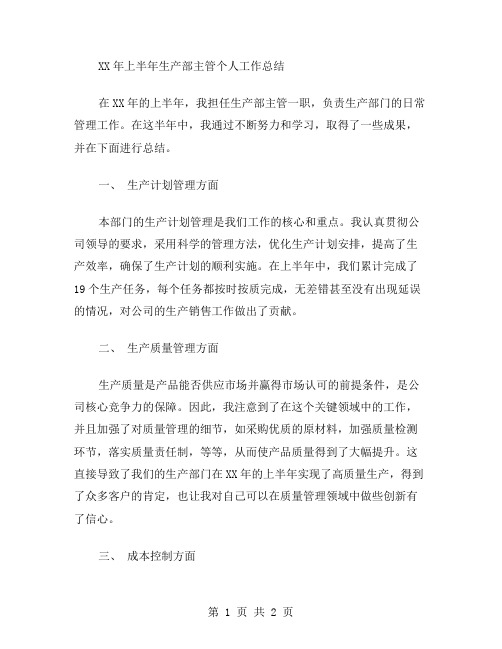 XX 年上半年生产部主管个人工作总结

在 XX 年的上半年，我担任生产部主管一职，负责生产部门的日常管理工作。在这半年中，我通过不断努力和学习，取得了一些成果，并在下面进行总结。

一、 生产计划管理方面

本部门的生产计划管理是我们工作的核心和重点。我认真贯彻公司领导的要求，采用科学的管理方法，优化生产计划安排，提高了生产效率，确保了生产计划的顺利实施。在上半年中，我们累计完成了 19 个生产任务，每个任务都按时按质完成，无差错甚至没有出现延误的情况，对公司的生产销售工作做出了贡献。

二、 生产质量管理方面

生产质量是产品能否供应市场并赢得市场认可的前提条件，是公司核心竞争力的保障。因此，我注意到了在这个关键领域中的工作，并且加强了对质量管理的细节，如采购优质的原材料，加强质量检测环节，落实质量责任制，等等，从而使产品质量得到了大幅提升。这直接导致了我们的生产部门在 XX 年的上半年实现了高质量生产，得到了众多客户的肯定，也让我对自己可以在质量管理领域中做些创新有了信心。

三、 成本控制方面

第 1 页 共 2 页